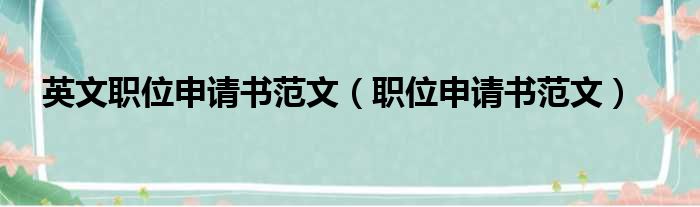 英文职位申请书范文（职位申请书范文）